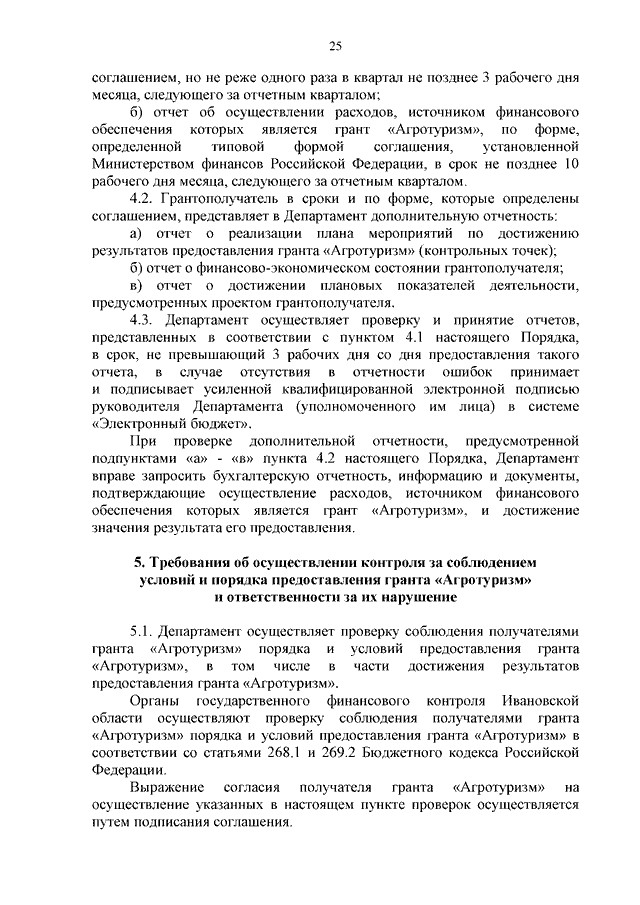 25

соглашением, но не реже одного раза в квартал не позднее 3 рабочего дня месяца, следующего за отчетным кварталом;

б) отчет об осуществлении расходов, источником финансового обеспечения которых является грант «Агротуризм», по форме, определенной типовой формой соглашения, установленной Министерством финансов Российской Федерации, в срок не позднее 10 рабочего дня месяца, следующего за отчетным кварталом.

4.2. Грантополучатель в сроки и по форме, которые определены соглашением, представляет в Департамент дополнительную отчетность:

а) отчет о реализации плана мероприятий по достижению результатов предоставления гранта «Агротуризм» (контрольных точек);

б) отчет о финансово-экономическом состоянии грантополучателя;

в) отчет о достижении плановых показателей деятельности, предусмотренных проектом грантополучателя.

4.3. Департамент осуществляет проверку и принятие отчетов, представленных в соответствии с пунктом 4.1 настоящего Порядка, в срок, не превышающий 3 рабочих дня со дня предоставления такого отчета, в случае отсутствия в отчетности ошибок принимает и подписывает усиленной квалифицированной электронной подписью руководителя Департамента (уполномоченного им лица) в системе «Электронный бюджет».

При проверке дополнительной отчетности, предусмотренной подпунктами «а» - «в» пункта 4.2 настоящего Порядка, Департамент вправе запросить бухгалтерскую отчетность, информацию и документы, подтверждающие осуществление расходов, источником финансового обеспечения которых является грант «Агротуризм», и достижение значения результата его предоставления.

5. Требования об осуществлении контроля за соблюдением условий и порядка предоставления гранта «Агротуризм» и ответственности за их нарушение

5.1. Департамент осуществляет проверку соблюдения получателями гранта «Агротуризм» порядка и условий предоставления гранта «Агротуризм», в том числе в части достижения результатов предоставления гранта «Агротуризм».

Органы государственного финансового контроля Ивановской области осуществляют проверку соблюдения получателями гранта «Агротуризм» порядка и условий предоставления гранта «Агротуризм» в соответствии со статьями 268.1 и 269.2 Бюджетного кодекса Российской Федерации.

Выражение согласия получателя гранта «Агротуризм» на осуществление указанных в настоящем пункте проверок осуществляется путем подписания соглашения.